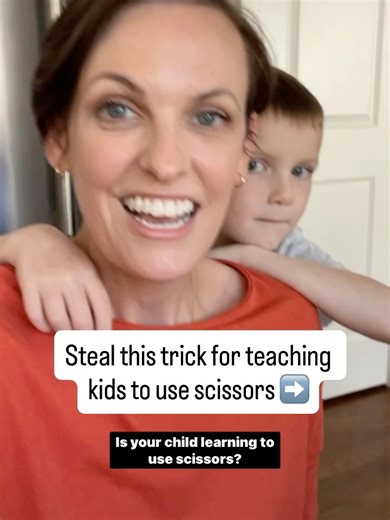 Steal this trick for teaching kids to use scissors ➡️

Is your child learning to use scissors?